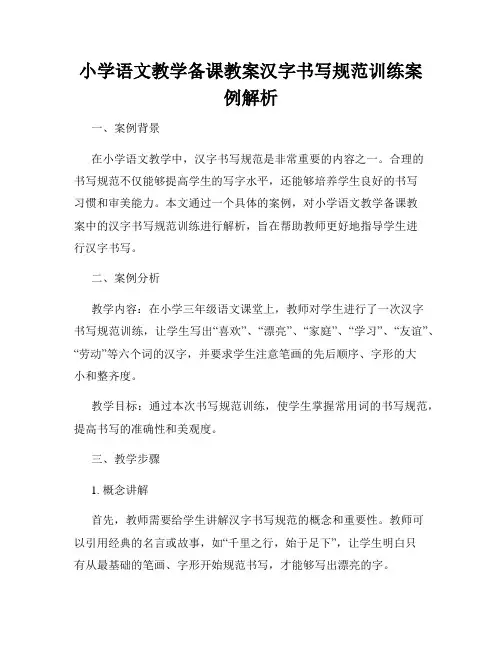 小学语文教学备课教案汉字书写规范训练案例解析

一、案例背景

在小学语文教学中，汉字书写规范是非常重要的内容之一。合理的书写规范不仅能够提高学生的写字水平，还能够培养学生良好的书写习惯和审美能力。本文通过一个具体的案例，对小学语文教学备课教案中的汉字书写规范训练进行解析，旨在帮助教师更好地指导学生进行汉字书写。

二、案例分析

教学内容：在小学三年级语文课堂上，教师对学生进行了一次汉字书写规范训练，让学生写出“喜欢”、“漂亮”、“家庭”、“学习”、“友谊”、“劳动”等六个词的汉字，并要求学生注意笔画的先后顺序、字形的大小和整齐度。

教学目标：通过本次书写规范训练，使学生掌握常用词的书写规范，提高书写的准确性和美观度。

三、教学步骤

1. 概念讲解

首先，教师需要给学生讲解汉字书写规范的概念和重要性。教师可以引用经典的名言或故事，如“千里之行，始于足下”，让学生明白只有从最基础的笔画、字形开始规范书写，才能够写出漂亮的字。